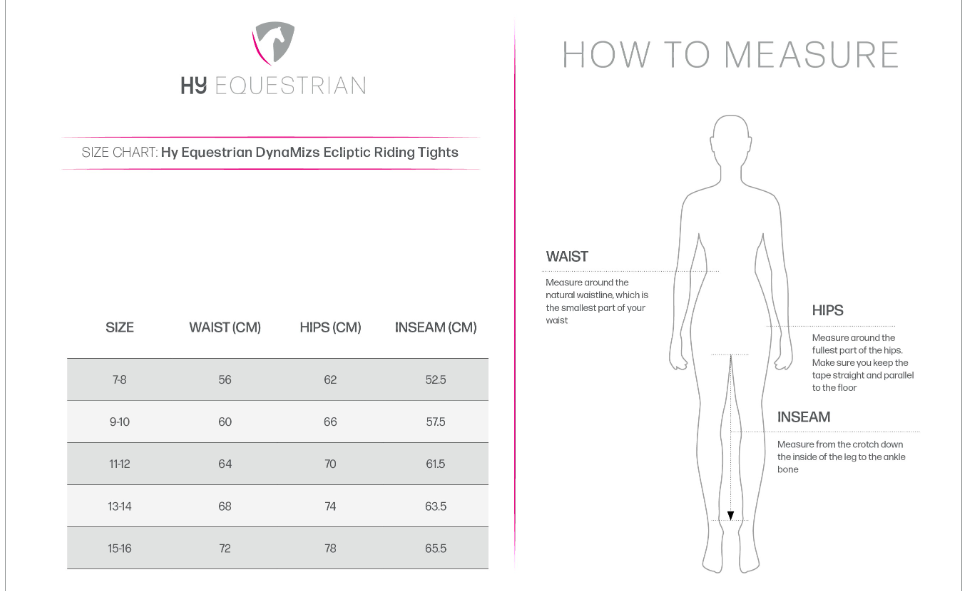 HY EQUESTRIAN

SIZE CHART: Hy Equestrian DynaMizs Ecliptic Riding Tights

| SIZE | WAIST (CM) | HIPS (CM) | INSEAM (CM) |
|---|---|---|---|
| 7-8 | 56 | 62 | 52.5 |
| 9-10 | 60 | 66 | 57.5 |
| 11-12 | 64 | 70 | 61.5 |
| 13-14 | 68 | 74 | 63.5 |
| 15-16 | 72 | 78 | 65.5 |

HOW TO MEASURE

WAIST
Measure around the natural waistline, which is the smallest part of your waist

HIPS
Measure around the fullest part of the hips. Make sure you keep the tape straight and parallel to the floor

INSEAM
Measure from the crotch down the inside of the leg to the ankle bone